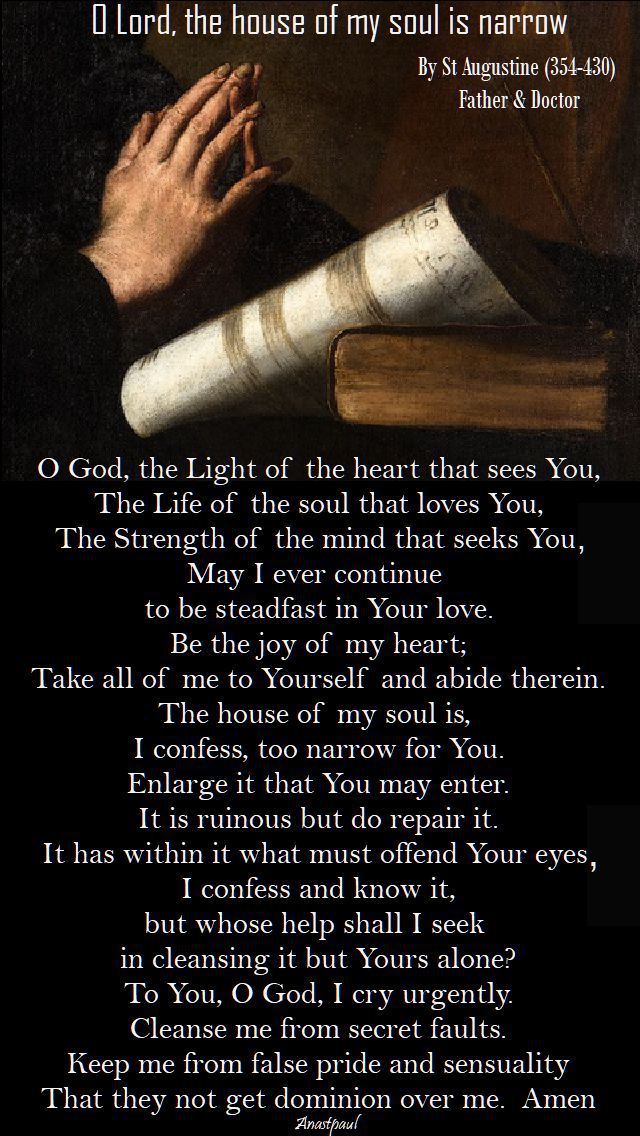 O Lord, the house of my soul is narrow

By St Augustine (354-430)
Father & Doctor

O God, the Light of the heart that sees You,
The Life of the soul that loves You,
The Strength of the mind that seeks You,
May I ever continue
to be steadfast in Your love.
Be the joy of my heart;
Take all of me to Yourself and abide therein.
The house of my soul is,
I confess, too narrow for You.
Enlarge it that You may enter.
It is ruinous but do repair it.
It has within it what must offend Your eyes,
I confess and know it,
but whose help shall I seek
in cleansing it but Yours alone?
To You, O God, I cry urgently.
Cleanse me from secret faults.
Keep me from false pride and sensuality
That they not get dominion over me. Amen

Anastpaul